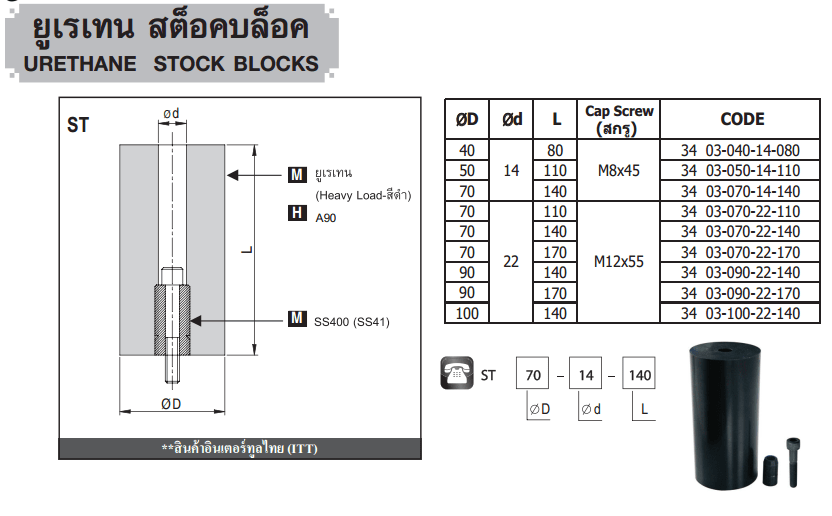 ยูเรเทน สต็อคบล็อค
URETHANE STOCK BLOCKS

ST

ød

M ยูเรเทน
(Heavy Load-สีดำ)

H A90

L

M SS400 (SS41)

ØD

**สินค้าอินเตอร์ทูลไทย (ITT)

| ØD | Ød | L | Cap Screw (สกรู) | CODE |
|---|---|---|---|---|
| 40 | 14 | 80 | M8x45 | 34 03-040-14-080 |
| 50 | | 110 | | 34 03-050-14-110 |
| 70 | | 140 | | 34 03-070-14-140 |
| 70 | 22 | 110 | M12x55 | 34 03-070-22-110 |
| 70 | | 140 | | 34 03-070-22-140 |
| 70 | | 170 | | 34 03-070-22-170 |
| 90 | | 140 | | 34 03-090-22-140 |
| 90 | | 170 | | 34 03-090-22-170 |
| 100 | | 140 | | 34 03-100-22-140 |

ST 70 - 14 - 140
ØD Ød L